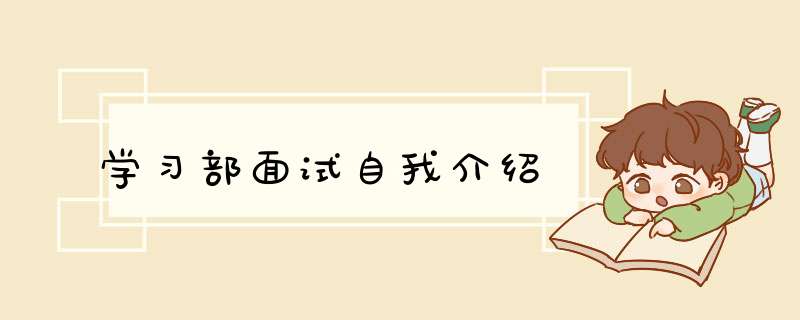 学习部面试自我介绍